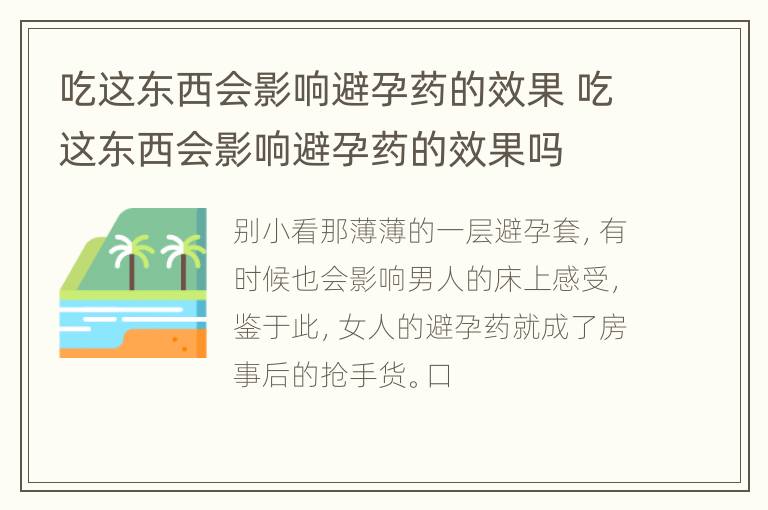 吃这东西会影响避孕药的效果 吃这东西会影响避孕药的效果吗

别小看那薄薄的一层避孕套, 有时候也会影响男人的床上感受, 鉴于此, 女人的避孕药就成了房事后的抢手货。口